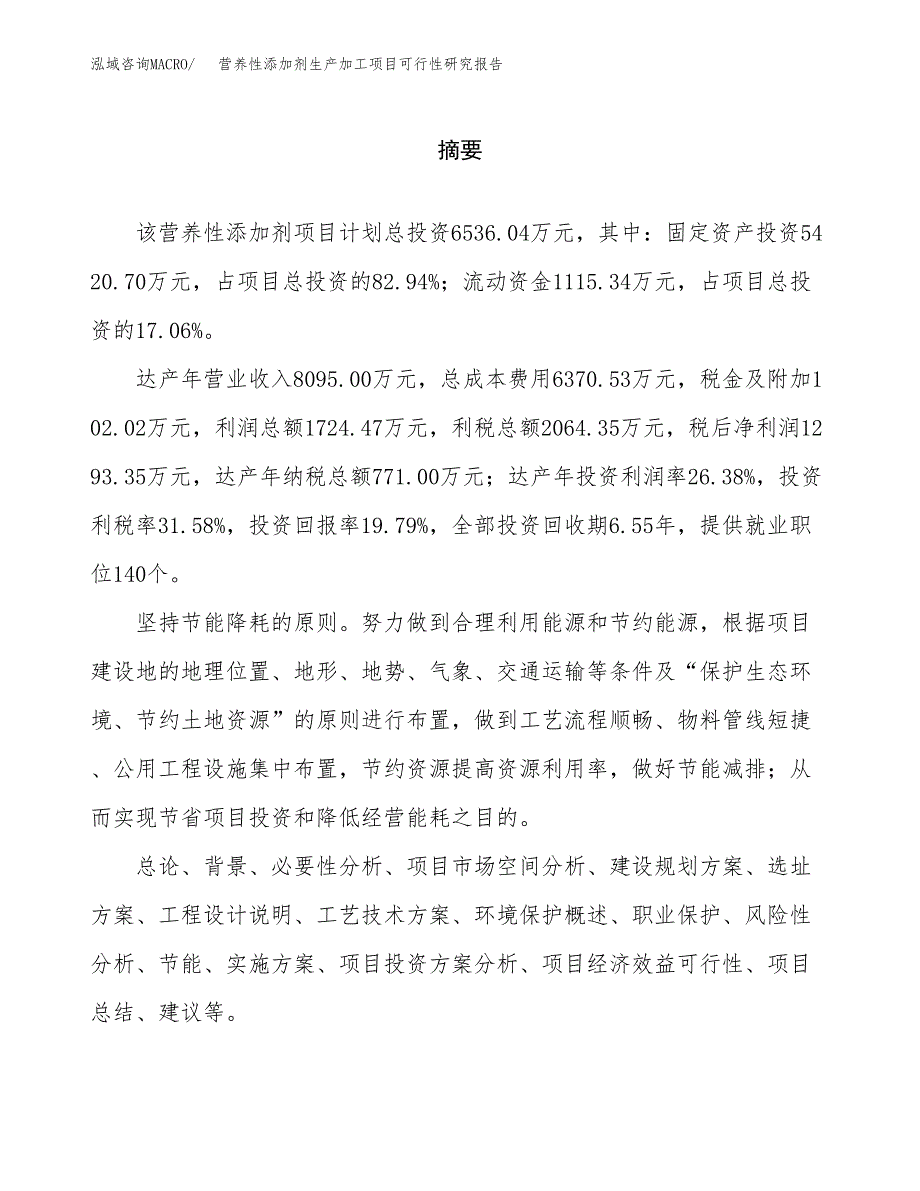 泓域咨询MACRO/　营养性添加剂生产加工项目可行性研究报告

摘要

该营养性添加剂项目计划总投资6536.04万元，其中：固定资产投资5420.70万元，占项目总投资的82.94%；流动资金1115.34万元，占项目总投资的17.06%。

达产年营业收入8095.00万元，总成本费用6370.53万元，税金及附加102.02万元，利润总额1724.47万元，利税总额2064.35万元，税后净利润1293.35万元，达产年纳税总额771.00万元；达产年投资利润率26.38%，投资利税率31.58%，投资回报率19.79%，全部投资回收期6.55年，提供就业职位140个。

坚持节能降耗的原则。努力做到合理利用能源和节约能源，根据项目建设地的地理位置、地形、地势、气象、交通运输等条件及“保护生态环境、节约土地资源”的原则进行布置，做到工艺流程顺畅、物料管线短捷、公用工程设施集中布置，节约资源提高资源利用率，做好节能减排；从而实现节省项目投资和降低经营能耗之目的。

总论、背景、必要性分析、项目市场空间分析、建设规划方案、选址方案、工程设计说明、工艺技术方案、环境保护概述、职业保护、风险性分析、节能、实施方案、项目投资方案分析、项目经济效益可行性、项目总结、建议等。